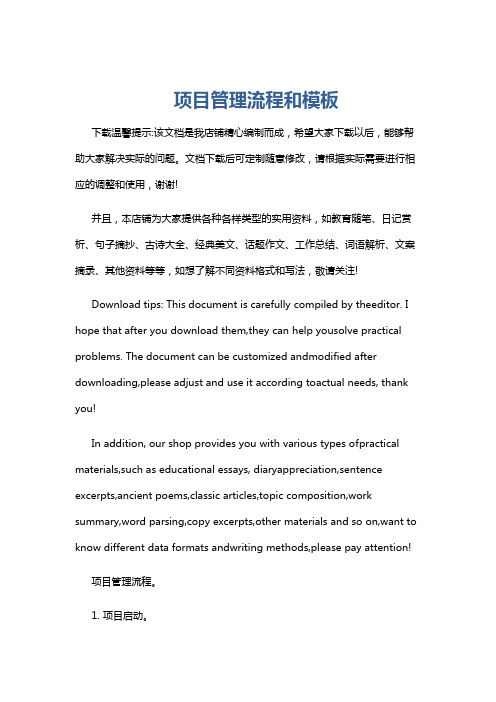 项目管理流程和模板

下载温馨提示:该文档是我店铺精心编制而成，希望大家下载以后，能够帮助大家解决实际的问题。文档下载后可定制随意修改，请根据实际需要进行相应的调整和使用，谢谢!

并且，本店铺为大家提供各种各样类型的实用资料，如教育随笔、日记赏析、句子摘抄、古诗大全、经典美文、话题作文、工作总结、词语解析、文案摘录、其他资料等等，如想了解不同资料格式和写法，敬请关注!

Download tips: This document is carefully compiled by theeditor. I hope that after you download them,they can help yousolve practical problems. The document can be customized andmodified after downloading,please adjust and use it according toactual needs, thank you!

In addition, our shop provides you with various types ofpractical materials,such as educational essays, diaryappreciation,sentence excerpts,ancient poems,classic articles,topic composition,work summary,word parsing,copy excerpts,other materials and so on,want to know different data formats andwriting methods,please pay attention!

项目管理流程。

1. 项目启动。